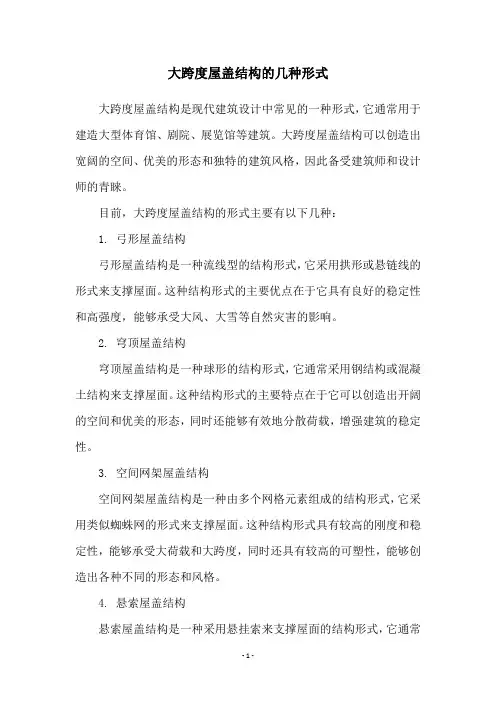 大跨度屋盖结构的几种形式

大跨度屋盖结构是现代建筑设计中常见的一种形式，它通常用于建造大型体育馆、剧院、展览馆等建筑。大跨度屋盖结构可以创造出宽阔的空间、优美的形态和独特的建筑风格，因此备受建筑师和设计师的青睐。

目前，大跨度屋盖结构的形式主要有以下几种：

1. 弓形屋盖结构

弓形屋盖结构是一种流线型的结构形式，它采用拱形或悬链线的形式来支撑屋面。这种结构形式的主要优点在于它具有良好的稳定性和高强度，能够承受大风、大雪等自然灾害的影响。

2. 穹顶屋盖结构

穹顶屋盖结构是一种球形的结构形式，它通常采用钢结构或混凝土结构来支撑屋面。这种结构形式的主要特点在于它可以创造出开阔的空间和优美的形态，同时还能够有效地分散荷载，增强建筑的稳定性。

3. 空间网架屋盖结构

空间网架屋盖结构是一种由多个网格元素组成的结构形式，它采用类似蜘蛛网的形式来支撑屋面。这种结构形式具有较高的刚度和稳定性，能够承受大荷载和大跨度，同时还具有较高的可塑性，能够创造出各种不同的形态和风格。

4. 悬索屋盖结构

悬索屋盖结构是一种采用悬挂索来支撑屋面的结构形式，它通常

- 1 -